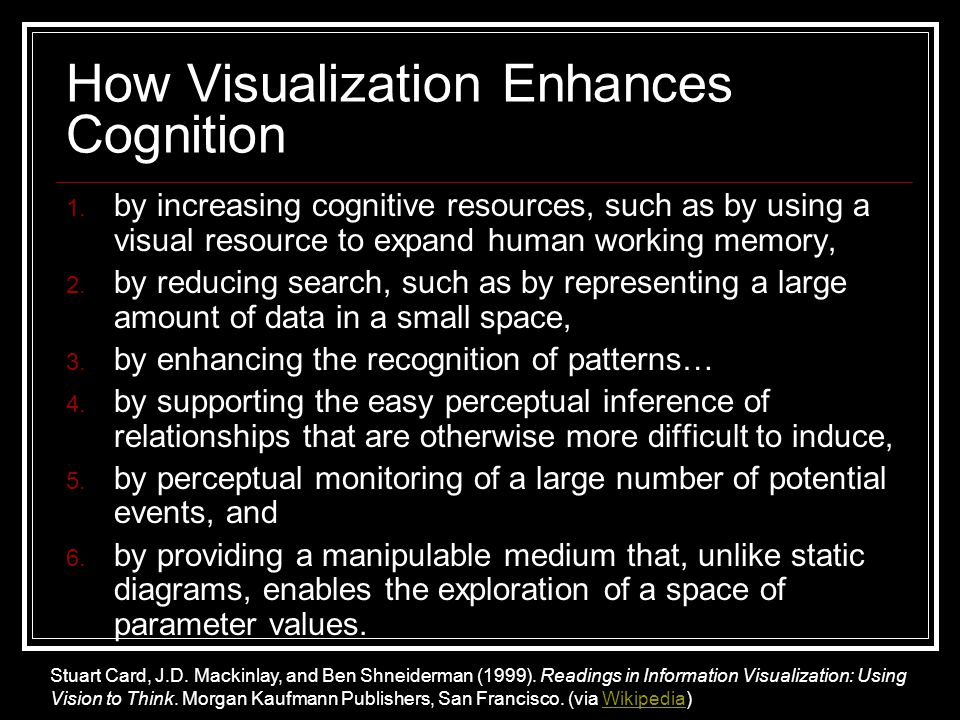 How Visualization Enhances Cognition

1. by increasing cognitive resources, such as by using a visual resource to expand human working memory,
2. by reducing search, such as by representing a large amount of data in a small space,
3. by enhancing the recognition of patterns…
4. by supporting the easy perceptual inference of relationships that are otherwise more difficult to induce,
5. by perceptual monitoring of a large number of potential events, and
6. by providing a manipulable medium that, unlike static diagrams, enables the exploration of a space of parameter values.

Stuart Card, J.D. Mackinlay, and Ben Shneiderman (1999). Readings in Information Visualization: Using Vision to Think. Morgan Kaufmann Publishers, San Francisco. (via Wikipedia)